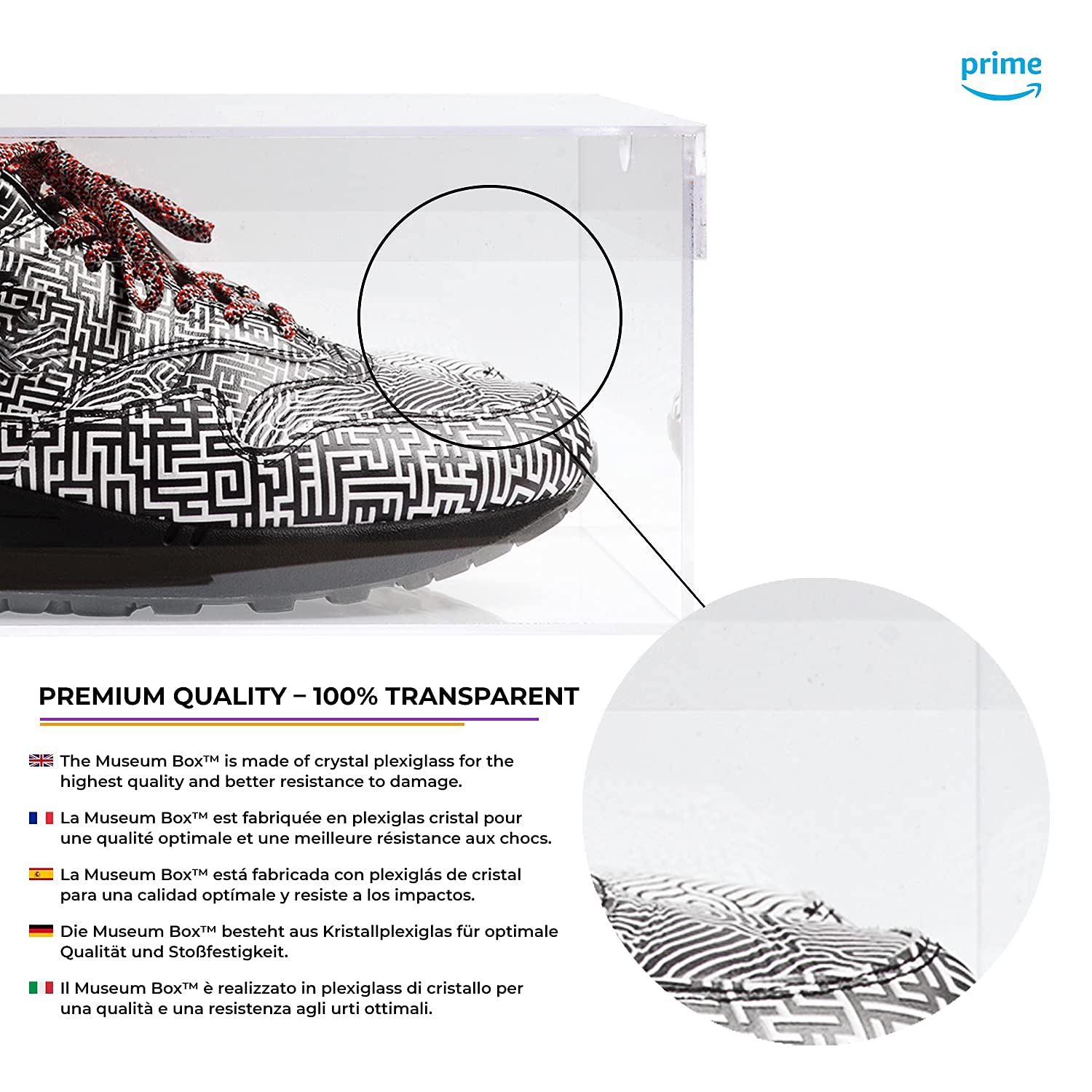 prime

PREMIUM QUALITY – 100% TRANSPARENT

The Museum Box™ is made of crystal plexiglass for the highest quality and better resistance to damage.

La Museum Box™ est fabriquée en plexiglas cristal pour une qualité optimale et une meilleure résistance aux chocs.

La Museum Box™ está fabricada con plexiglás de cristal para una calidad optímale y resiste a los impactos.

Die Museum Box™ besteht aus Kristallplexiglas für optimale Qualität und Stoßfestigkeit.

Il Museum Box™ è realizzato in plexiglass di cristallo per una qualità e una resistenza agli urti ottimali.